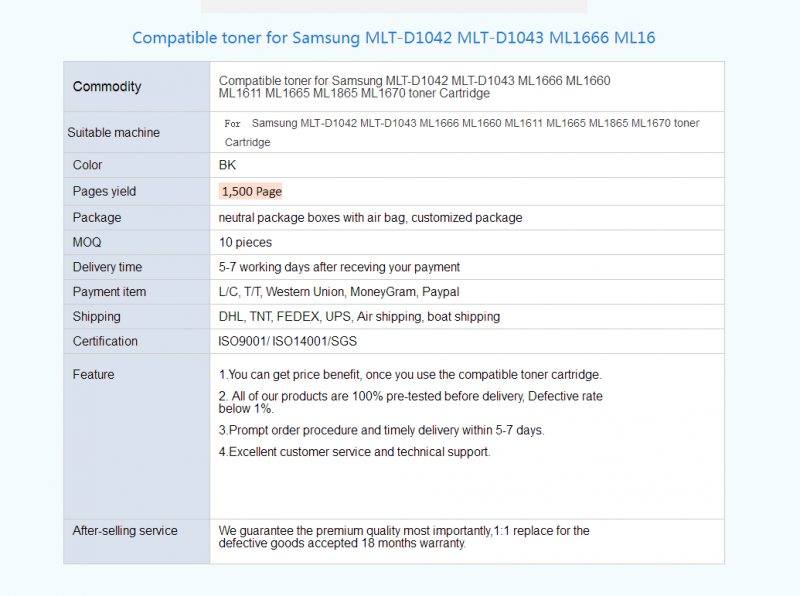 Compatible toner for Samsung MLT-D1042 MLT-D1043 ML1666 ML16

| Commodity | Compatible toner for Samsung MLT-D1042 MLT-D1043 ML1666 ML1660 ML1611 ML1665 ML1865 ML1670 toner Cartridge |
|---|---|
| Suitable machine | For Samsung MLT-D1042 MLT-D1043 ML1666 ML1660 ML1611 ML1665 ML1865 ML1670 toner Cartridge |
| Color | BK |
| Pages yield | 1,500 Page |
| Package | neutral package boxes with air bag, customized package |
| MOQ | 10 pieces |
| Delivery time | 5-7 working days after receving your payment |
| Payment item | L/C, T/T, Western Union, MoneyGram, Paypal |
| Shipping | DHL, TNT, FEDEX, UPS, Air shipping, boat shipping |
| Certification | ISO9001/ ISO14001/SGS |
| Feature | 1.You can get price benefit, once you use the compatible toner cartridge. 2. All of our products are 100% pre-tested before delivery, Defective rate below 1%. 3.Prompt order procedure and timely delivery within 5-7 days. 4.Excellent customer service and technical support. |
| After-selling service | We guarantee the premium quality most importantly,1:1 replace for the defective goods accepted 18 months warranty. |